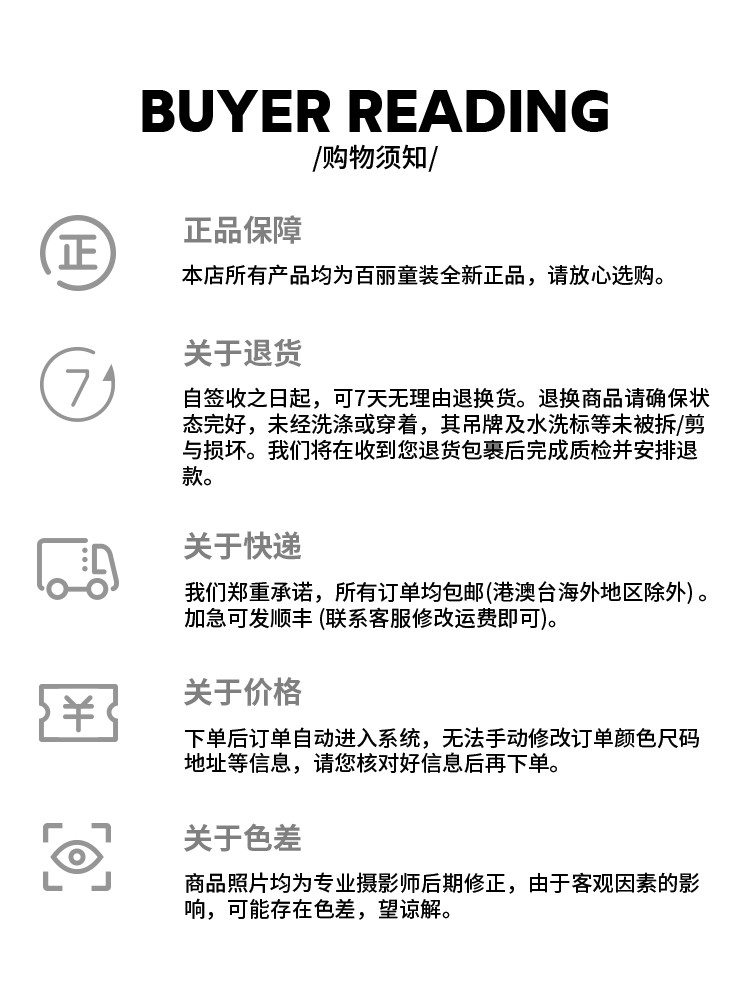 BUYER READING
/购物须知/

正

正品保障
本店所有产品均为百丽童装全新正品，请放心选购。

7

关于退货
自签收之日起，可7天无理由退换货。退换商品请确保状态完好，未经洗涤或穿着，其吊牌及水洗标等未被拆/剪与损坏。我们将在收到您退货包裹后完成质检并安排退款。

关于快递
我们郑重承诺，所有订单均包邮(港澳台海外地区除外)。加急可发顺丰(联系客服修改运费即可)。

¥

关于价格
下单后订单自动进入系统，无法手动修改订单颜色尺码地址等信息，请您核对好信息后再下单。

关于色差
商品照片均为专业摄影师后期修正，由于客观因素的影响，可能存在色差，望谅解。